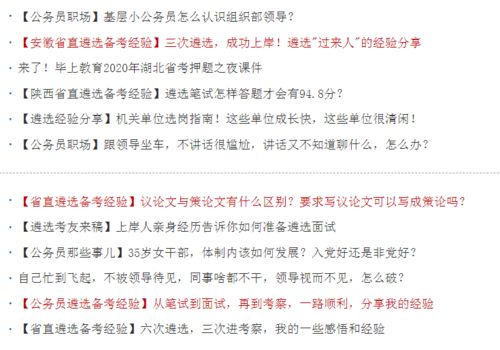 · 【公务员职场】基层小公务员怎么认识组织部领导？

· 【安徽省直遴选备考经验】三次遴选，成功上岸！遴选"过来人"的经验分享

· 来了！毕上教育2020年湖北省考押题之夜课件

· 【陕西省直遴选备考经验】遴选笔试怎样答题才会有94.8分？

· 【遴选经验分享】机关单位选岗指南！这些单位成长快，这些单位很清闲！

· 【公务员职场】跟领导坐车，不讲话很尴尬，讲话又不知道聊什么，怎么办？

· 【省直遴选备考经验】议论文与策论文有什么区别？要求写议论文可以写成策论吗？

· 【遴选考友来稿】上岸人亲身经历告诉你如何准备遴选面试

· 【公务员那些事儿】35岁女干部，体制内该如何发展？入党好还是非党好？

· 自己忙到飞起，不被领导待见，同事啥都不干，领导视而不见，怎么破？

· 【公务员遴选备考经验】从笔试到面试，再到考察，一路顺利，分享我的经验

· 【省直遴选备考经验】六次遴选，三次进考察，我的一些感悟和经验